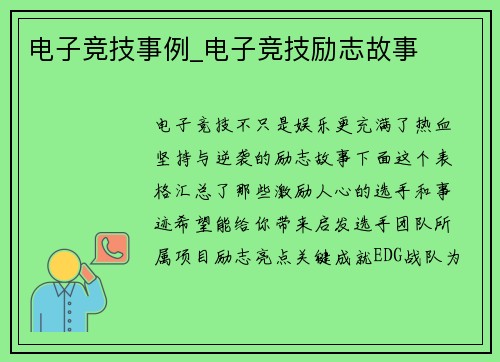 电子竞技事例_电子竞技励志故事

电子竞技不只是娱乐更充满了热血坚持与逆袭的励志故事下面这个表格汇总了那些激励人心的选手和事迹希望能给你带来启发选手团队所属项目励志亮点关键成就EDG战队为